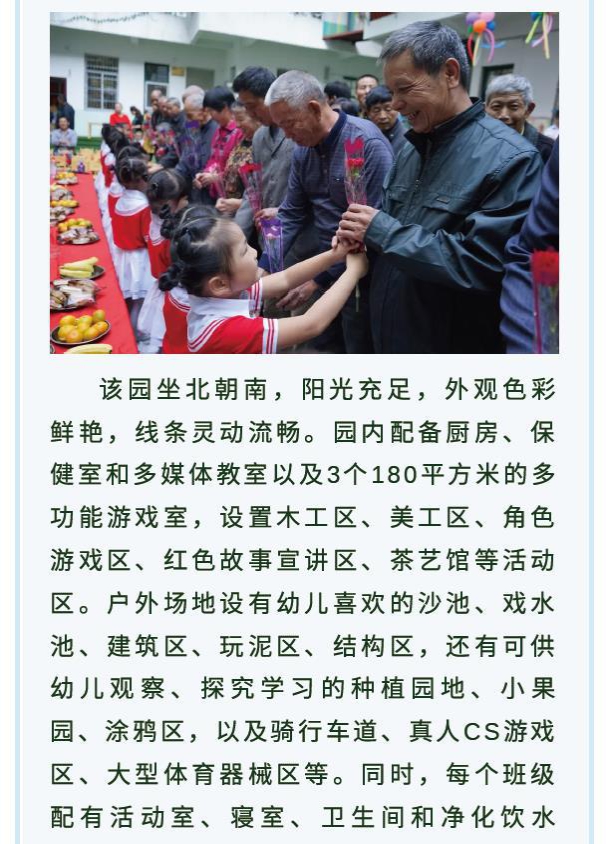 该园坐北朝南，阳光充足，外观色彩鲜艳，线条灵动流畅。园内配备厨房、保健室和多媒体教室以及3个180平方米的多功能游戏室，设置木工区、美工区、角色游戏区、红色故事宣讲区、茶艺馆等活动区。户外场地设有幼儿喜欢的沙池、戏水池、建筑区、玩泥区、结构区，还有可供幼儿观察、探究学习的种植园地、小果园、涂鸦区，以及骑行车道、真人CS游戏区、大型体育器械区等。同时，每个班级配有活动室、寝室、卫生间和净化饮水